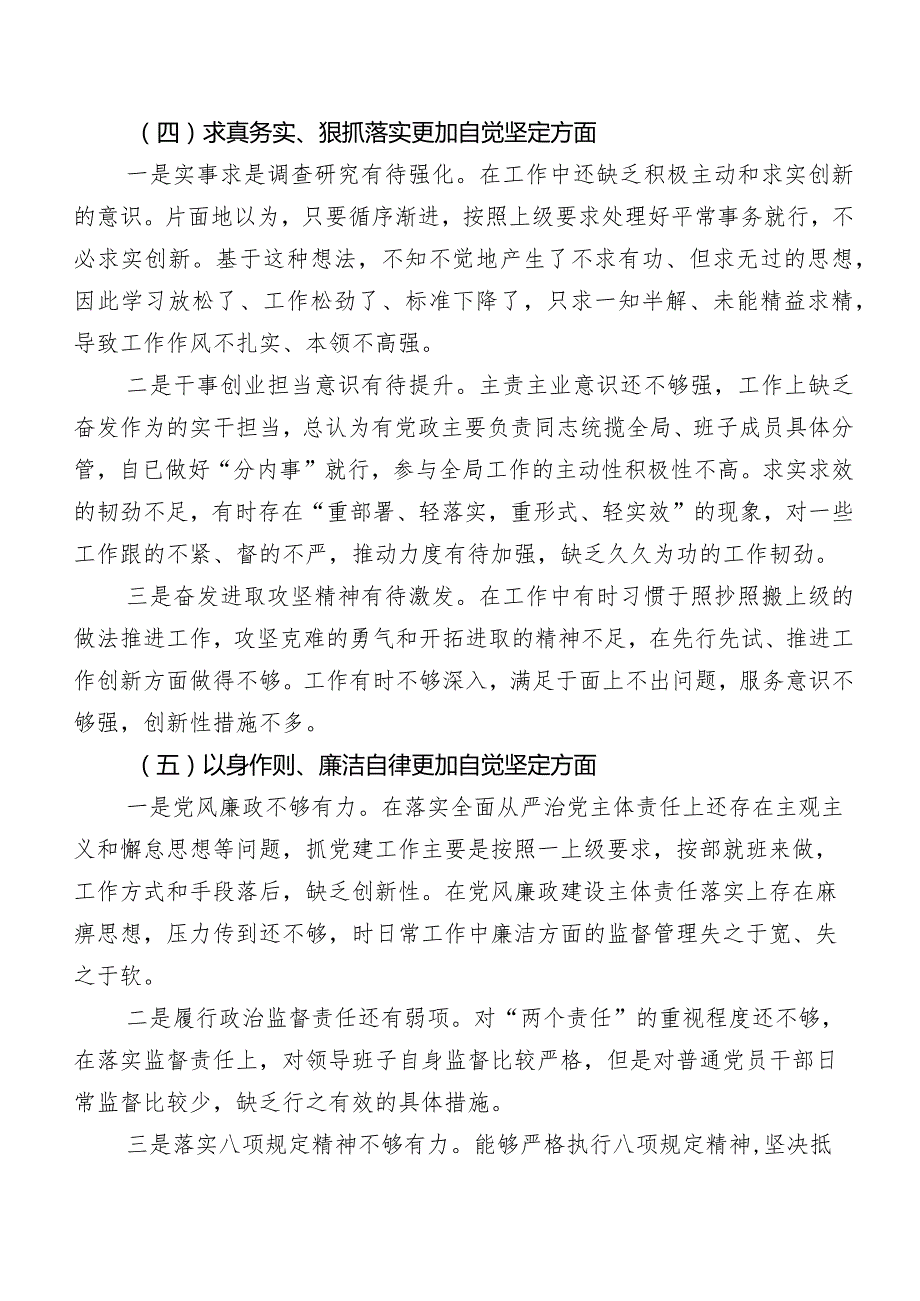 （四）求真务实、狠抓落实更加自觉坚定方面

一是实事求是调查研究有待强化。在工作中还缺乏积极主动和求实创新的意识。片面地以为，只要循序渐进，按照上级要求处理好平常事务就行，不必求实创新。基于这种想法，不知不觉地产生了不求有功、但求无过的思想，因此学习放松了、工作松劲了、标准下降了，只求一知半解、未能精益求精，导致工作作风不扎实、本领不高强。

二是干事创业担当意识有待提升。主责主业意识还不够强，工作上缺乏奋发作为的实干担当，总认为有党政主要负责同志统揽全局、班子成员具体分管，自已做好“分内事”就行，参与全局工作的主动性积极性不高。求实求效的韧劲不足，有时存在“重部署、轻落实，重形式、轻实效”的现象，对一些工作跟的不紧、督的不严，推动力度有待加强，缺乏久久为功的工作韧劲。

三是奋发进取攻坚精神有待激发。在工作中有时习惯于照抄照搬上级的做法推进工作，攻坚克难的勇气和开拓进取的精神不足，在先行先试、推进工作创新方面做得不够。工作有时不够深入，满足于面上不出问题，服务意识不够强，创新性措施不多。

（五）以身作则、廉洁自律更加自觉坚定方面

一是党风廉政不够有力。在落实全面从严治党主体责任上还存在主观主义和懈怠思想等问题，抓党建工作主要是按照一上级要求，按部就班来做，工作方式和手段落后，缺乏创新性。在党风廉政建设主体责任落实上存在麻痹思想，压力传到还不够，时日常工作中廉洁方面的监督管理失之于宽、失之于软。

二是履行政治监督责任还有弱项。对“两个责任”的重视程度还不够，在落实监督责任上，对领导班子自身监督比较严格，但是对普通党员干部日常监督比较少，缺乏行之有效的具体措施。

三是落实八项规定精神不够有力。能够严格执行八项规定精神，坚决抵